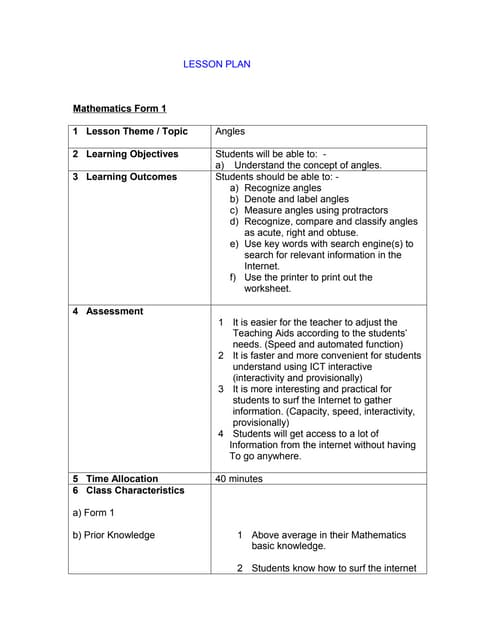 LESSON PLAN

Mathematics Form 1

| | |
|---|---|
| 1 Lesson Theme / Topic | Angles |
| 2 Learning Objectives | Students will be able to: - a) Understand the concept of angles. |
| 3 Learning Outcomes | Students should be able to: - a) Recognize angles b) Denote and label angles c) Measure angles using protractors d) Recognize, compare and classify angles as acute, right and obtuse. e) Use key words with search engine(s) to search for relevant information in the Internet. f) Use the printer to print out the worksheet. |
| 4 Assessment | 1 It is easier for the teacher to adjust the Teaching Aids according to the students' needs. (Speed and automated function) 2 It is faster and more convenient for students understand using ICT interactive (interactivity and provisionally) 3 It is more interesting and practical for students to surf the Internet to gather information. (Capacity, speed, interactivity, provisionally) 4 Students will get access to a lot of Information from the internet without having To go anywhere. |
| 5 Time Allocation | 40 minutes |
| 6 Class Characteristics a) Form 1 b) Prior Knowledge | 1 Above average in their Mathematics basic knowledge. 2 Students know how to surf the internet |